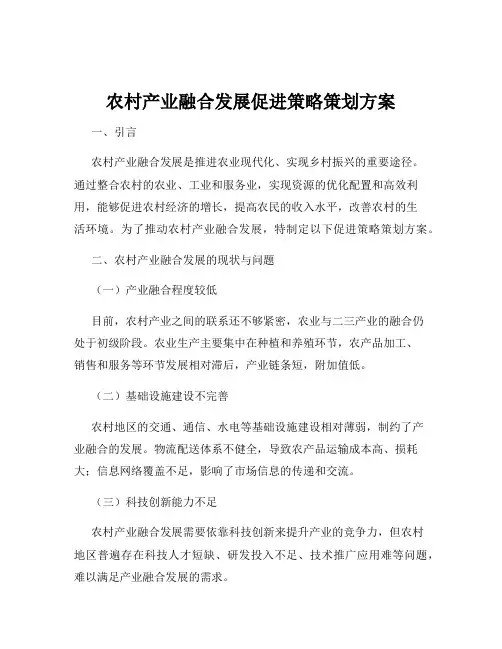 农村产业融合发展促进策略策划方案

一、引言

农村产业融合发展是推进农业现代化、实现乡村振兴的重要途径。通过整合农村的农业、工业和服务业，实现资源的优化配置和高效利用，能够促进农村经济的增长，提高农民的收入水平，改善农村的生活环境。为了推动农村产业融合发展，特制定以下促进策略策划方案。

二、农村产业融合发展的现状与问题

（一）产业融合程度较低

目前，农村产业之间的联系还不够紧密，农业与二三产业的融合仍处于初级阶段。农业生产主要集中在种植和养殖环节，农产品加工、销售和服务等环节发展相对滞后，产业链条短，附加值低。

（二）基础设施建设不完善

农村地区的交通、通信、水电等基础设施建设相对薄弱，制约了产业融合的发展。物流配送体系不健全，导致农产品运输成本高、损耗大；信息网络覆盖不足，影响了市场信息的传递和交流。

（三）科技创新能力不足

农村产业融合发展需要依靠科技创新来提升产业的竞争力，但农村地区普遍存在科技人才短缺、研发投入不足、技术推广应用难等问题，难以满足产业融合发展的需求。